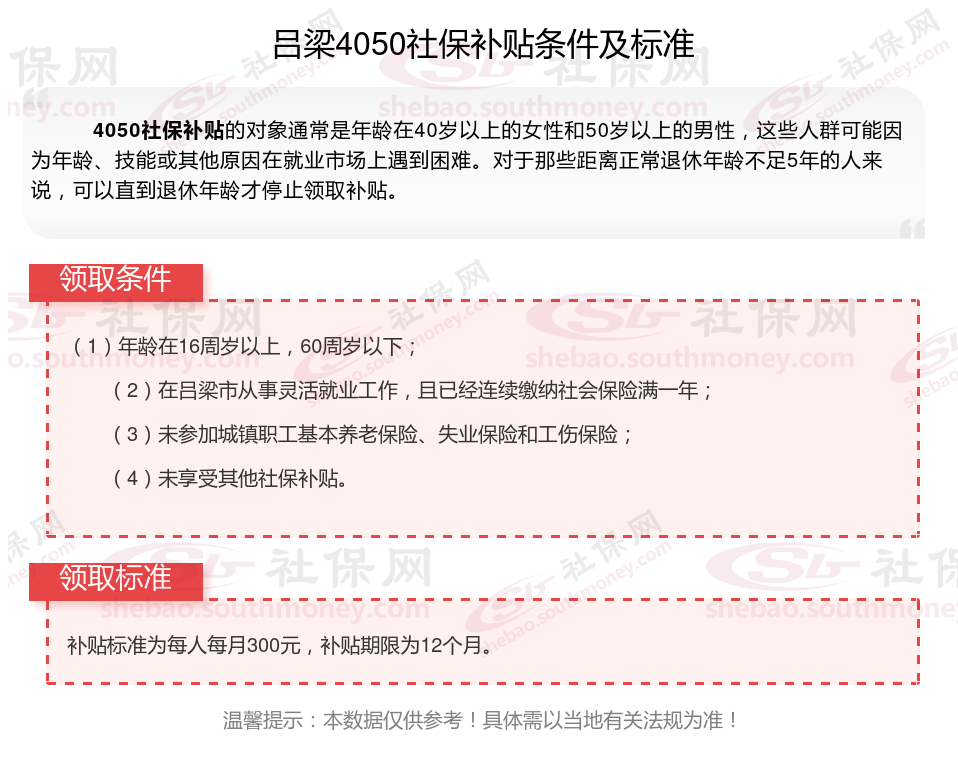 吕梁4050社保补贴条件及标准

4050社保补贴的对象通常是年龄在40岁以上的女性和50岁以上的男性，这些人群可能因为年龄、技能或其他原因在就业市场上遇到困难。对于那些距离正常退休年龄不足5年的人来说，可以直到退休年龄才停止领取补贴。

领取条件

（1）年龄在16周岁以上，60周岁以下；

（2）在吕梁市从事灵活就业工作，且已经连续缴纳社会保险满一年；

（3）未参加城镇职工基本养老保险、失业保险和工伤保险；

（4）未享受其他社保补贴。

领取标准

补贴标准为每人每月300元，补贴期限为12个月。

温馨提示：本数据仅供参考！具体需以当地有关法规为准！

社保网
shebao.southmoney.com